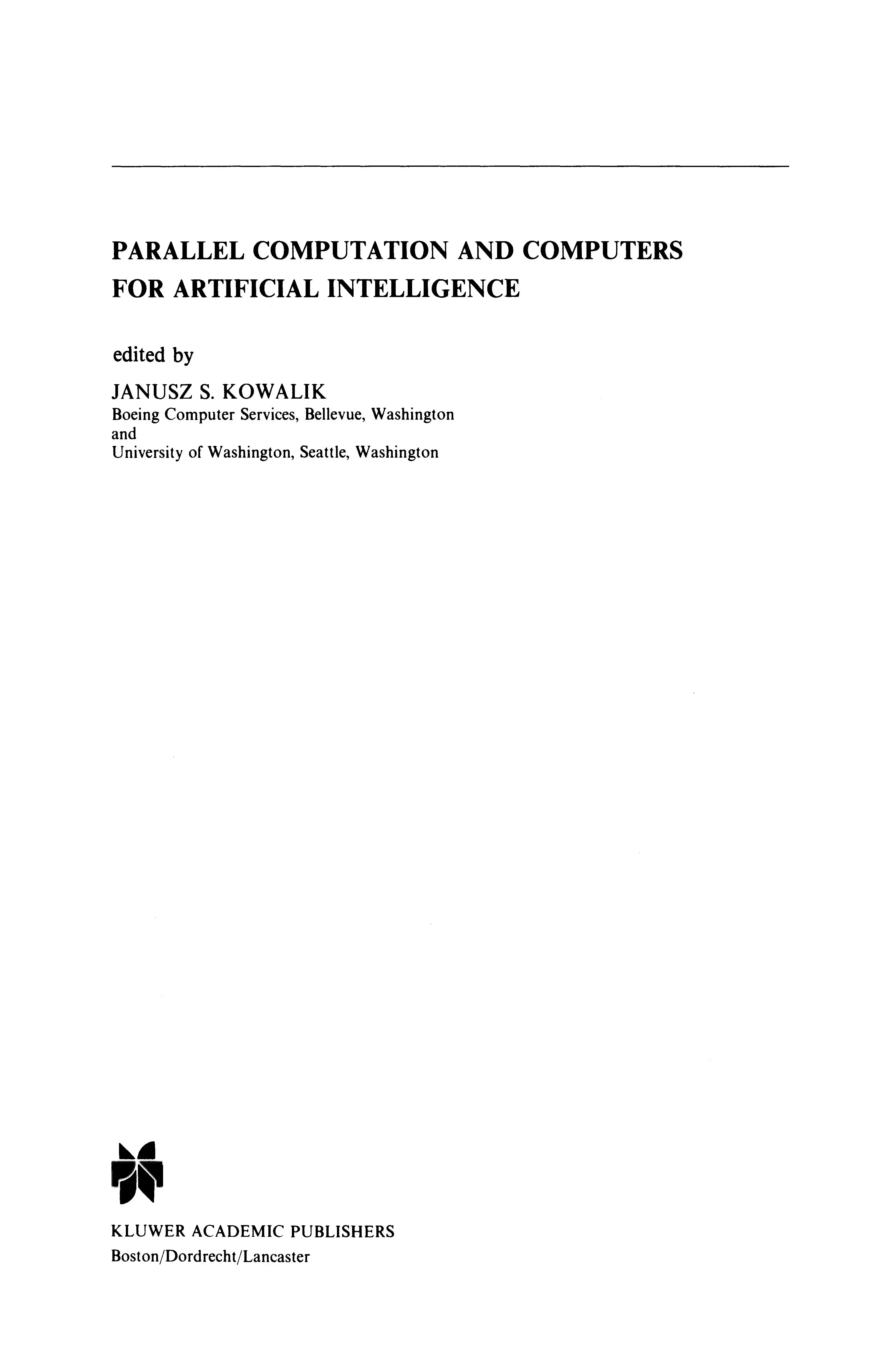 PARALLEL COMPUTATION AND COMPUTERS FOR ARTIFICIAL INTELLIGENCE

edited by

JANUSZ S. KOWALIK
Boeing Computer Services, Bellevue, Washington
and
University of Washington, Seattle, Washington

KLUWER ACADEMIC PUBLISHERS
Boston/Dordrecht/Lancaster